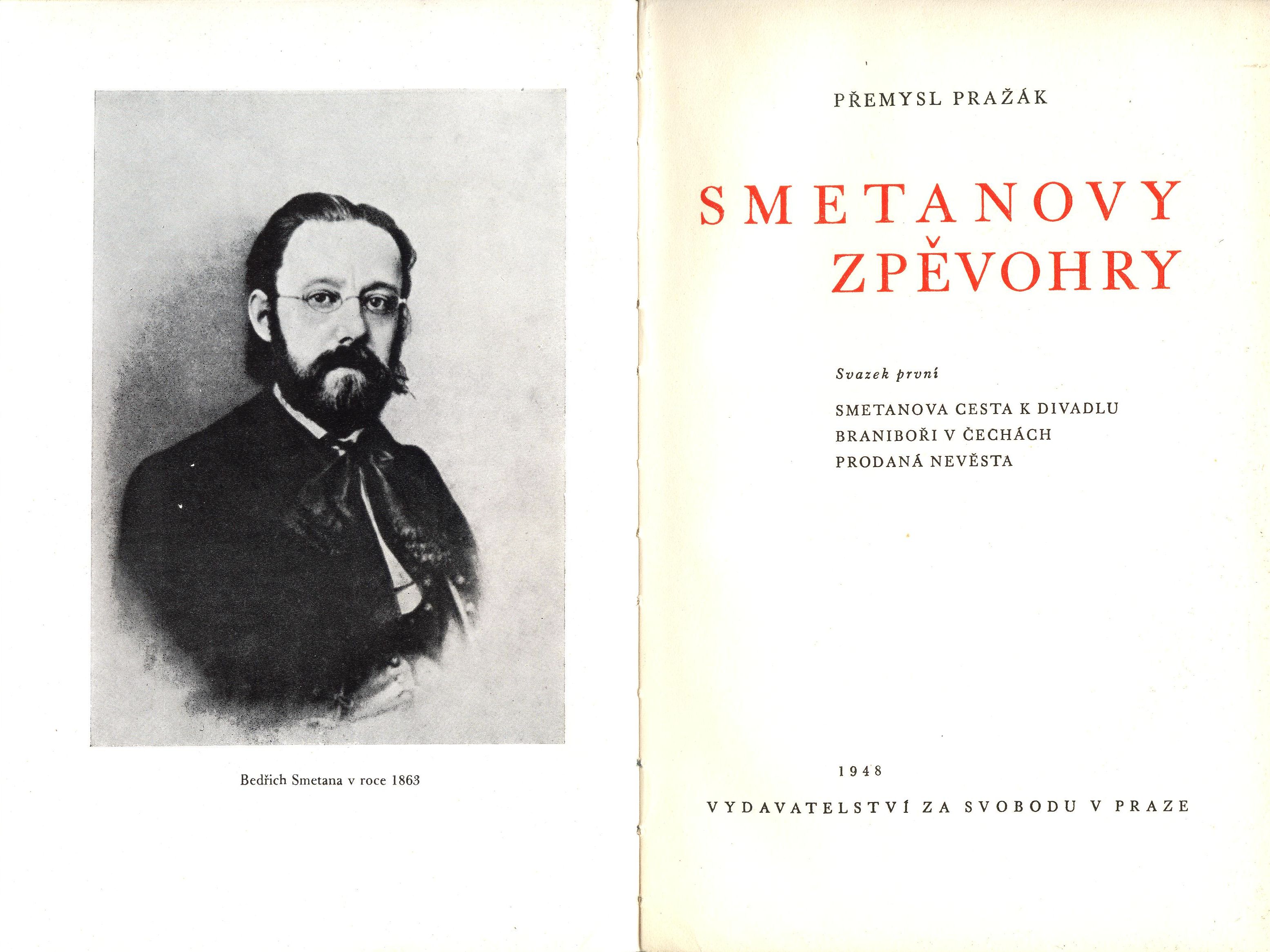 Bedřich Smetana v roce 1863

PŘEMYSL PRAŽÁK

SMETANOVY ZPĚVOHRY

Svazek první

SMETANOVA CESTA K DIVADLU
BRANIBOŘI V ČECHÁCH
PRODANÁ NEVĚSTA

1948

VYDAVATELSTVÍ ZA SVOBODU V PRAZE